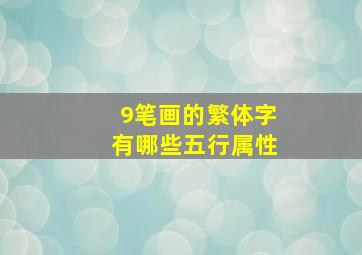 9笔画的繁体字
有哪些五行属性